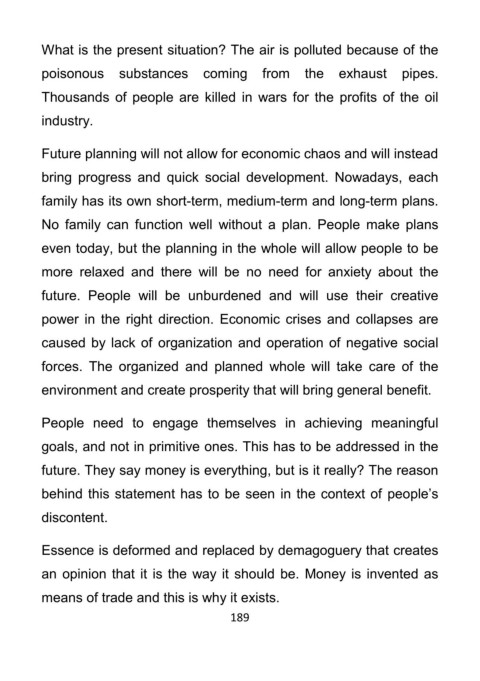 What is the present situation? The air is polluted because of the poisonous substances coming from the exhaust pipes. Thousands of people are killed in wars for the profits of the oil industry.

Future planning will not allow for economic chaos and will instead bring progress and quick social development. Nowadays, each family has its own short-term, medium-term and long-term plans. No family can function well without a plan. People make plans even today, but the planning in the whole will allow people to be more relaxed and there will be no need for anxiety about the future. People will be unburdened and will use their creative power in the right direction. Economic crises and collapses are caused by lack of organization and operation of negative social forces. The organized and planned whole will take care of the environment and create prosperity that will bring general benefit.

People need to engage themselves in achieving meaningful goals, and not in primitive ones. This has to be addressed in the future. They say money is everything, but is it really? The reason behind this statement has to be seen in the context of people's discontent.

Essence is deformed and replaced by demagoguery that creates an opinion that it is the way it should be. Money is invented as means of trade and this is why it exists.

189